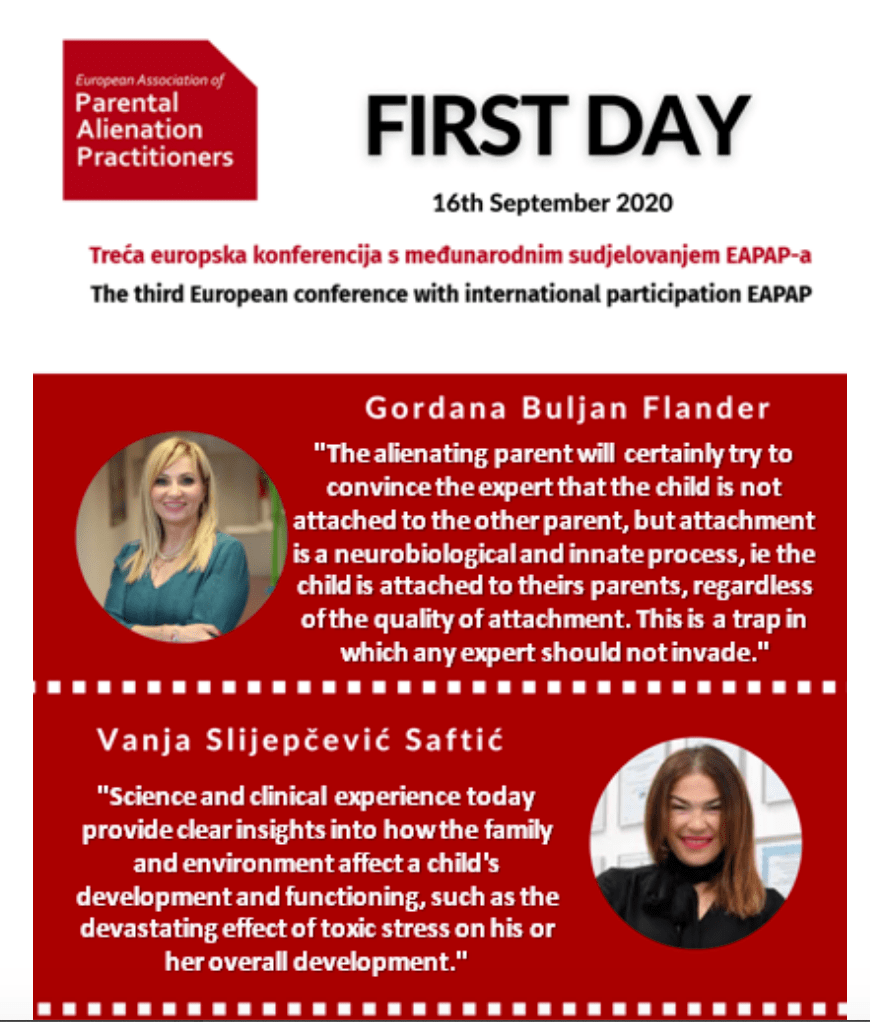 European Association of
Parental Alienation Practitioners

FIRST DAY

16th September 2020

Treća europska konferencija s međunarodnim sudjelovanjem EAPAP-a

The third European conference with international participation EAPAP

Gordana Buljan Flander

"The alienating parent will certainly try to convince the expert that the child is not attached to the other parent, but attachment is a neurobiological and innate process, ie the child is attached to theirs parents, regardless of the quality of attachment. This is a trap in which any expert should not invade."

Vanja Slijepčević Saftić

"Science and clinical experience today provide clear insights into how the family and environment affect a child's development and functioning, such as the devastating effect of toxic stress on his or her overall development."